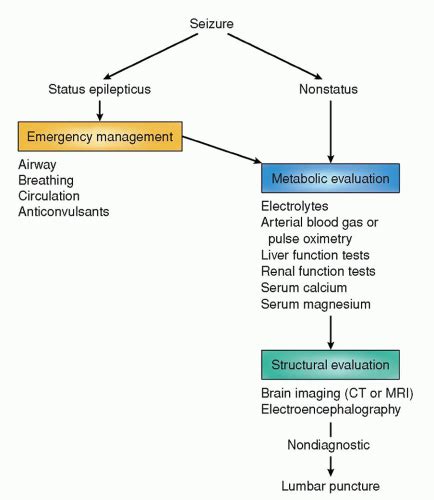 Seizure

Status epilepticus

Nonstatus

Emergency management

Airway
Breathing
Circulation
Anticonvulsants

Metabolic evaluation

Electrolytes
Arterial blood gas or pulse oximetry
Liver function tests
Renal function tests
Serum calcium
Serum magnesium

Structural evaluation

Brain imaging (CT or MRI)
Electroencephalography

Nondiagnostic

Lumbar puncture